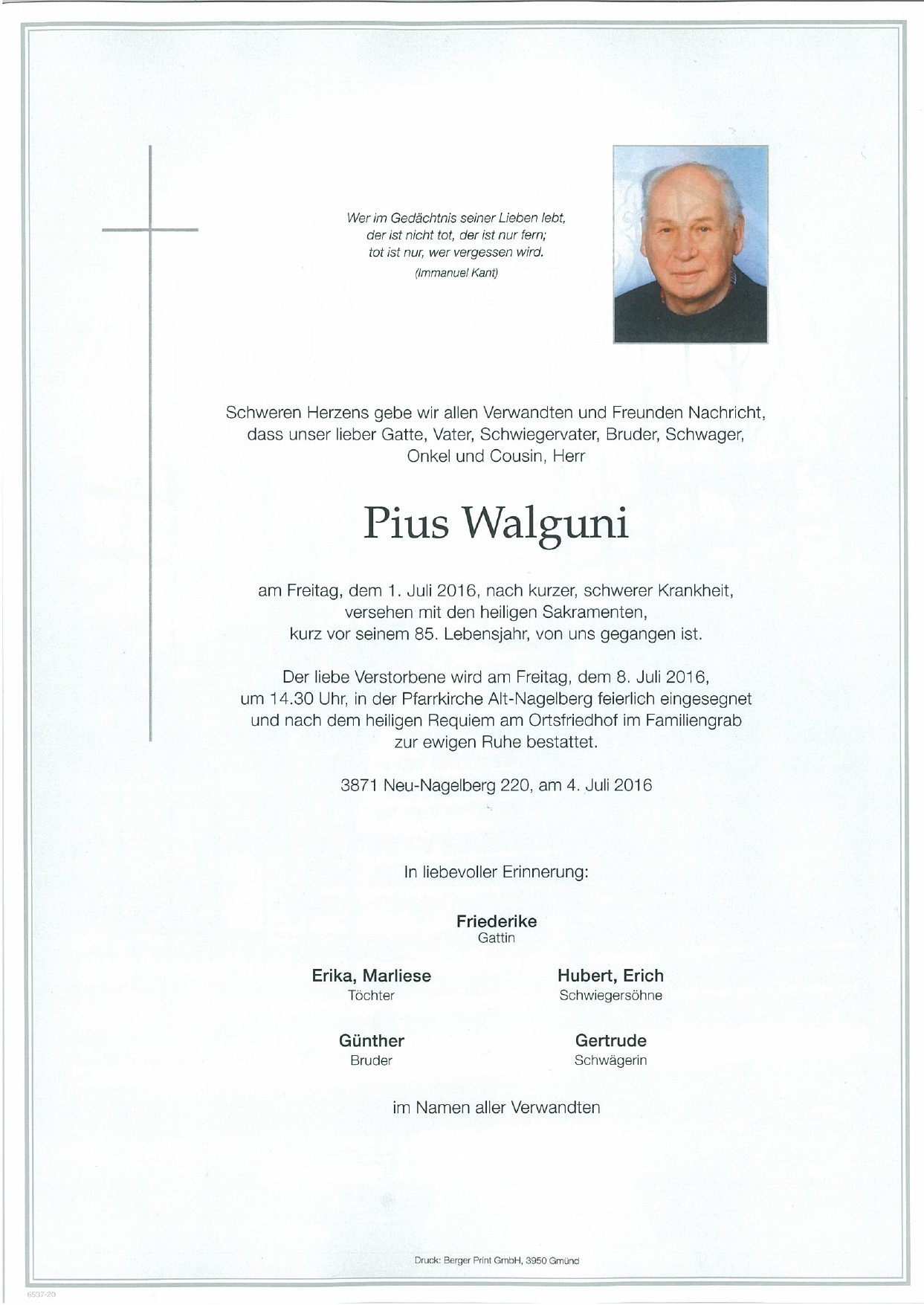 Wer im Gedächtnis seiner Lieben lebt,
der ist nicht tot, der ist nur fern;
tot ist nur, wer vergessen wird.
(Immanuel Kant)

Schweren Herzens gebe wir allen Verwandten und Freunden Nachricht, dass unser lieber Gatte, Vater, Schwiegervater, Bruder, Schwager, Onkel und Cousin, Herr

Pius Walguni

am Freitag, dem 1. Juli 2016, nach kurzer, schwerer Krankheit, versehen mit den heiligen Sakramenten, kurz vor seinem 85. Lebensjahr, von uns gegangen ist.

Der liebe Verstorbene wird am Freitag, dem 8. Juli 2016, um 14.30 Uhr, in der Pfarrkirche Alt-Nagelberg feierlich eingesegnet und nach dem heiligen Requiem am Ortsfriedhof im Familiengrab zur ewigen Ruhe bestattet.

3871 Neu-Nagelberg 220, am 4. Juli 2016

In liebevoller Erinnerung:

Friederike
Gattin

Erika, Marliese
Töchter

Hubert, Erich
Schwiegersöhne

Günther
Bruder

Gertrude
Schwägerin

im Namen aller Verwandten

Druck: Berger Print GmbH, 3950 Gmünd

6537-20